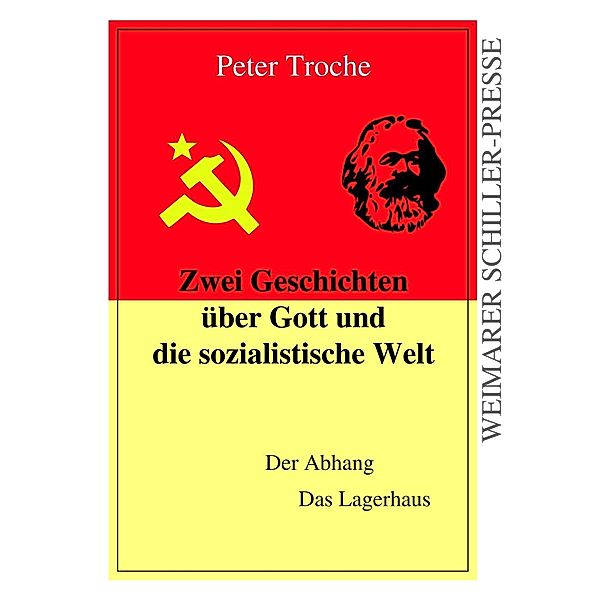 Peter Troche

Zwei Geschichten über Gott und die sozialistische Welt

Der Abhang

Das Lagerhaus

WEIMARER SCHILLER-PRESSE